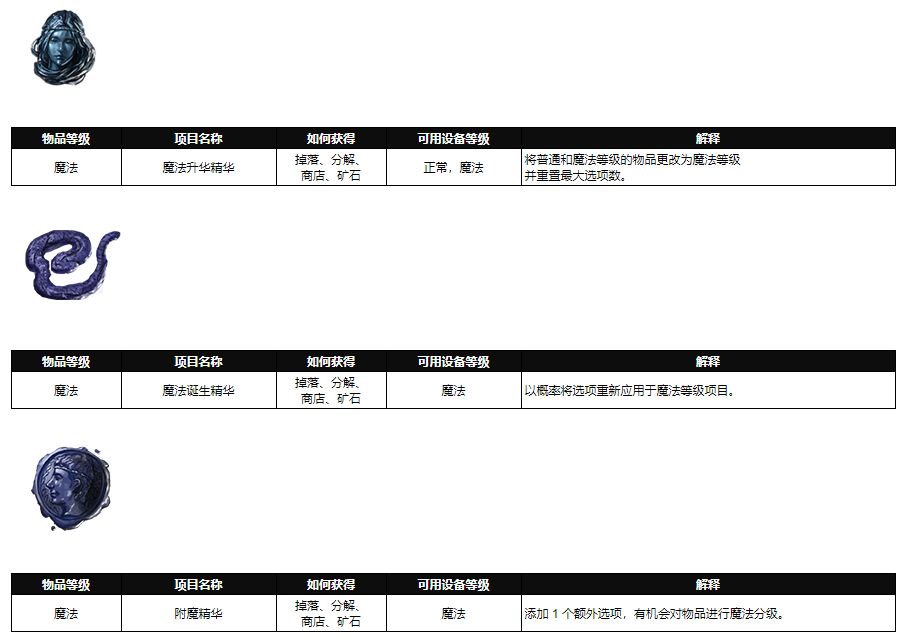 | 物品等级 | 项目名称 | 如何获得 | 可用设备等级 | 解释 |
|---|---|---|---|---|
| 魔法 | 魔法升华精华 | 掉落、分解、商店、矿石 | 正常，魔法 | 将普通和魔法等级的物品更改为魔法等级并重置最大选项数。 |

| 物品等级 | 项目名称 | 如何获得 | 可用设备等级 | 解释 |
|---|---|---|---|---|
| 魔法 | 魔法诞生精华 | 掉落、分解、商店、矿石 | 魔法 | 以概率将选项重新应用于魔法等级项目。 |

| 物品等级 | 项目名称 | 如何获得 | 可用设备等级 | 解释 |
|---|---|---|---|---|
| 魔法 | 附魔精华 | 掉落、分解、商店、矿石 | 魔法 | 添加 1 个额外选项，有机会对物品进行魔法分级。 |